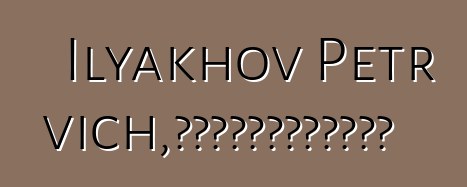 Ilyakhov Petr

vich,?????????????